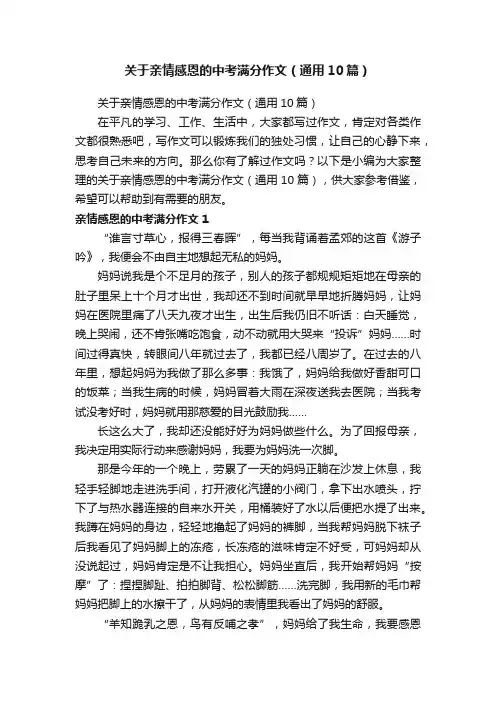 关于亲情感恩的中考满分作文（通用10篇）

关于亲情感恩的中考满分作文（通用10篇）

在平凡的学习、工作、生活中，大家都写过作文，肯定对各类作文都很熟悉吧，写作文可以锻炼我们的独处习惯，让自己的心静下来，思考自己未来的方向。那么你有了解过作文吗？以下是小编为大家整理的关于亲情感恩的中考满分作文（通用10篇），供大家参考借鉴，希望可以帮助到有需要的朋友。

亲情感恩的中考满分作文1

“谁言寸草心，报得三春晖”，每当我背诵着孟郊的这首《游子吟》，我便会不由自主地想起无私的妈妈。

妈妈说我是个不足月的孩子，别人的孩子都规规矩矩地在母亲的肚子里呆上十个月才出世，我却还不到时间就早早地折腾妈妈，让妈妈在医院里痛了八天九夜才出生，出生后我仍旧不听话：白天睡觉，晚上哭闹，还不肯张嘴吃饱食，动不动就用大哭来“投诉”妈妈......时间过得真快，转眼间八年就过去了，我都已经八周岁了。在过去的八年里，想起妈妈为我做了那么多事：我饿了，妈妈给我做好香甜可口的饭菜；当我生病的时候，妈妈冒着大雨在深夜送我去医院；当我考试没考好时，妈妈就用那慈爱的目光鼓励我......

长这么大了，我却还没能好好为妈妈做些什么。为了回报母亲，我决定用实际行动来感谢妈妈，我要为妈妈洗一次脚。

那是今年的一个晚上，劳累了一天的妈妈正躺在沙发上休息，我轻手轻脚地走进洗手间，打开液化汽罐的小阀门，拿下出水喷头，拧下了与热水器连接的自来水开关，用桶装好了水以后便把水提了出来。我蹲在妈妈的身边，轻轻地撸起了妈妈的裤脚，当我帮妈妈脱下袜子后我看见了妈妈脚上的冻疮，长冻疮的滋味肯定不好受，可妈妈却从没说起过，妈妈肯定是不让我担心。妈妈坐直后，我开始帮妈妈“按摩”了：捏捏脚趾、拍拍脚背、松松脚筋......洗完脚，我用新的毛巾帮妈妈把脚上的水擦干了，从妈妈的表情里我看出了妈妈的舒服。

“羊知跪乳之恩，鸟有反哺之孝”，妈妈给了我生命，我要感恩